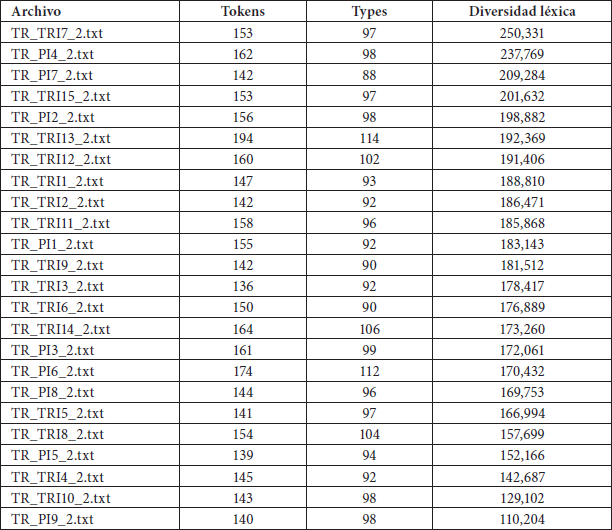 | Archivo | Tokens | Types | Diversidad léxica |
|---|---|---|---|
| TR_TRI7_2.txt | 153 | 97 | 250,331 |
| TR_PI4_2.txt | 162 | 98 | 237,769 |
| TR_PI7_2.txt | 142 | 88 | 209,284 |
| TR_TRI15_2.txt | 153 | 97 | 201,632 |
| TR_PI2_2.txt | 156 | 98 | 198,882 |
| TR_TRI13_2.txt | 194 | 114 | 192,369 |
| TR_TRI12_2.txt | 160 | 102 | 191,406 |
| TR_TRI1_2.txt | 147 | 93 | 188,810 |
| TR_TRI2_2.txt | 142 | 92 | 186,471 |
| TR_TRI11_2.txt | 158 | 96 | 185,868 |
| TR_PI1_2.txt | 155 | 92 | 183,143 |
| TR_TRI9_2.txt | 142 | 90 | 181,512 |
| TR_TRI3_2.txt | 136 | 92 | 178,417 |
| TR_TRI6_2.txt | 150 | 90 | 176,889 |
| TR_TRI14_2.txt | 164 | 106 | 173,260 |
| TR_PI3_2.txt | 161 | 99 | 172,061 |
| TR_PI6_2.txt | 174 | 112 | 170,432 |
| TR_PI8_2.txt | 144 | 96 | 169,753 |
| TR_TRI5_2.txt | 141 | 97 | 166,994 |
| TR_TRI8_2.txt | 154 | 104 | 157,699 |
| TR_PI5_2.txt | 139 | 94 | 152,166 |
| TR_TRI4_2.txt | 145 | 92 | 142,687 |
| TR_TRI10_2.txt | 143 | 98 | 129,102 |
| TR_PI9_2.txt | 140 | 98 | 110,204 |